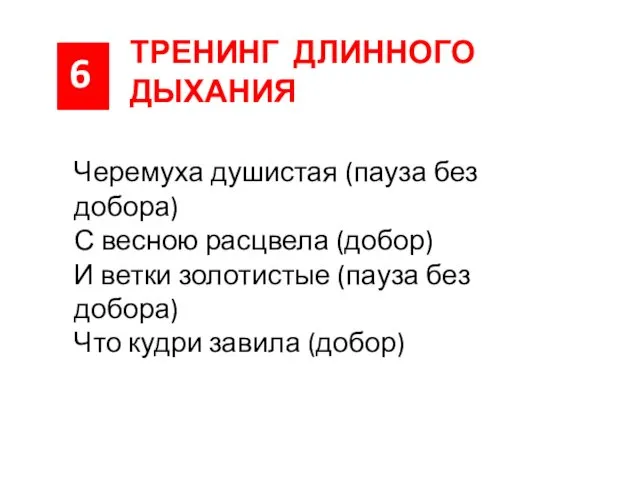 6

ТРЕНИНГ ДЛИННОГО ДЫХАНИЯ

Черемуха душистая (пауза без добора)
С весною расцвела (добор)
И ветки золотистые (пауза без добора)
Что кудри завила (добор)